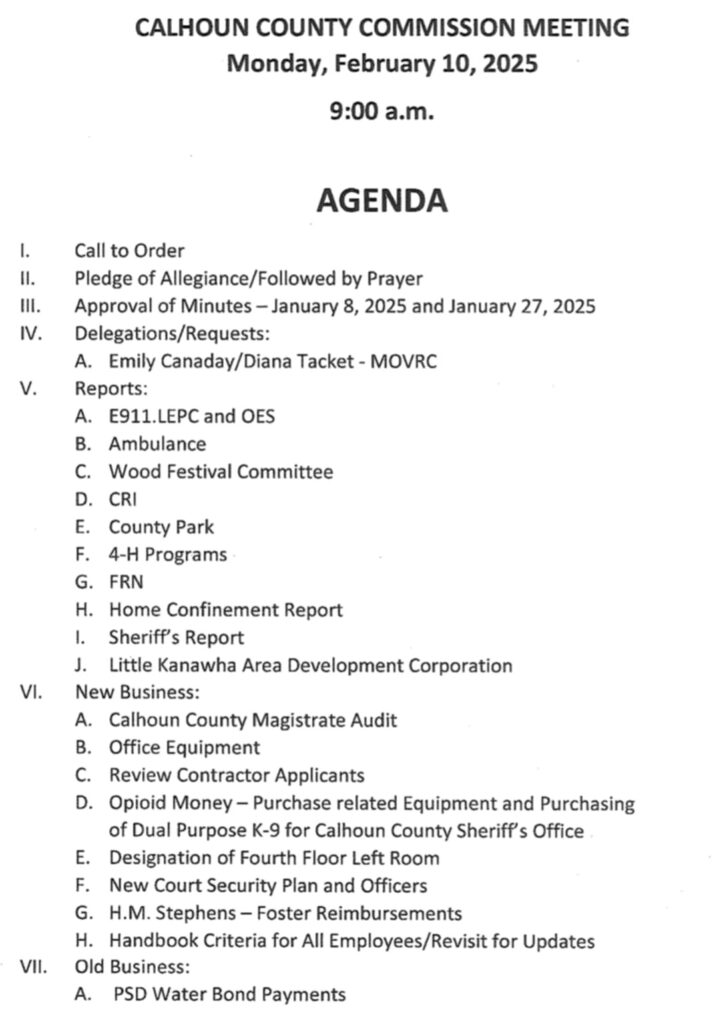 CALHOUN COUNTY COMMISSION MEETING
Monday, February 10, 2025
9:00 a.m.

AGENDA

I. Call to Order
II. Pledge of Allegiance/Followed by Prayer
III. Approval of Minutes – January 8, 2025 and January 27, 2025
IV. Delegations/Requests:
A. Emily Canaday/Diana Tacket - MOVRC
V. Reports:
A. E911.LEPC and OES
B. Ambulance
C. Wood Festival Committee
D. CRI
E. County Park
F. 4-H Programs
G. FRN
H. Home Confinement Report
I. Sheriff's Report
J. Little Kanawha Area Development Corporation
VI. New Business:
A. Calhoun County Magistrate Audit
B. Office Equipment
C. Review Contractor Applicants
D. Opioid Money – Purchase related Equipment and Purchasing of Dual Purpose K-9 for Calhoun County Sheriff's Office
E. Designation of Fourth Floor Left Room
F. New Court Security Plan and Officers
G. H.M. Stephens – Foster Reimbursements
H. Handbook Criteria for All Employees/Revisit for Updates
VII. Old Business:
A. PSD Water Bond Payments